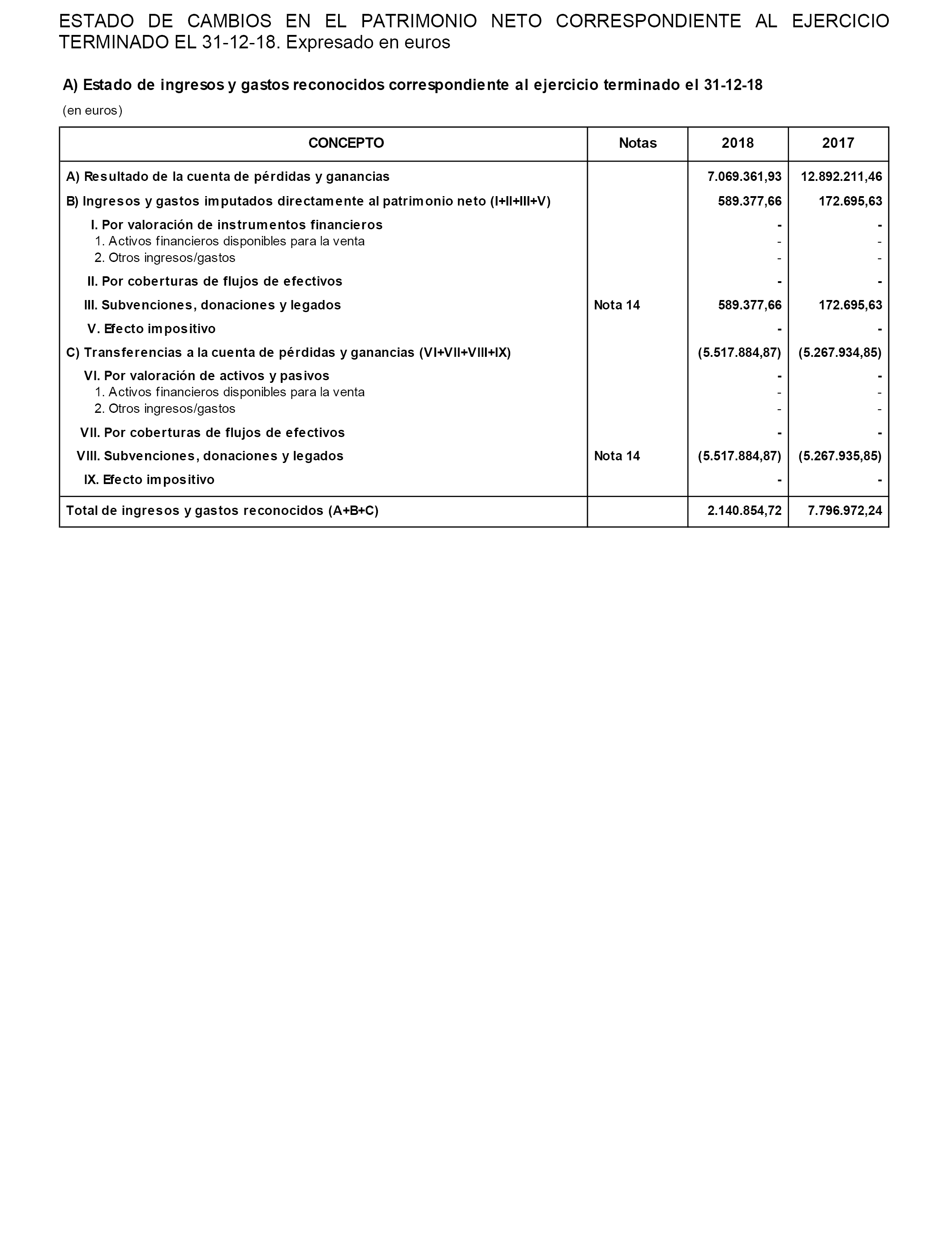 ESTADO DE CAMBIOS EN EL PATRIMONIO NETO CORRESPONDIENTE AL EJERCICIO TERMINADO EL 31-12-18. Expresado en euros

A) Estado de ingresos y gastos reconocidos correspondiente al ejercicio terminado el 31-12-18

(en euros)

| CONCEPTO | Notas | 2018 | 2017 |
|---|---|---|---|
| A) Resultado de la cuenta de pérdidas y ganancias | | 7.069.361,93 | 12.892.211,46 |
| B) Ingresos y gastos imputados directamente al patrimonio neto (I+II+III+V) | | 589.377,66 | 172.695,63 |
| I. Por valoración de instrumentos financieros | | - | - |
| 1. Activos financieros disponibles para la venta | | - | - |
| 2. Otros ingresos/gastos | | - | - |
| II. Por coberturas de flujos de efectivos | | - | - |
| III. Subvenciones, donaciones y legados | Nota 14 | 589.377,66 | 172.695,63 |
| V. Efecto impositivo | | - | - |
| C) Transferencias a la cuenta de pérdidas y ganancias (VI+VII+VIII+IX) | | (5.517.884,87) | (5.267.934,85) |
| VI. Por valoración de activos y pasivos | | - | - |
| 1. Activos financieros disponibles para la venta | | - | - |
| 2. Otros ingresos/gastos | | - | - |
| VII. Por coberturas de flujos de efectivos | | - | - |
| VIII. Subvenciones, donaciones y legados | Nota 14 | (5.517.884,87) | (5.267.935,85) |
| IX. Efecto impositivo | | - | - |
| Total de ingresos y gastos reconocidos (A+B+C) | | 2.140.854,72 | 7.796.972,24 |